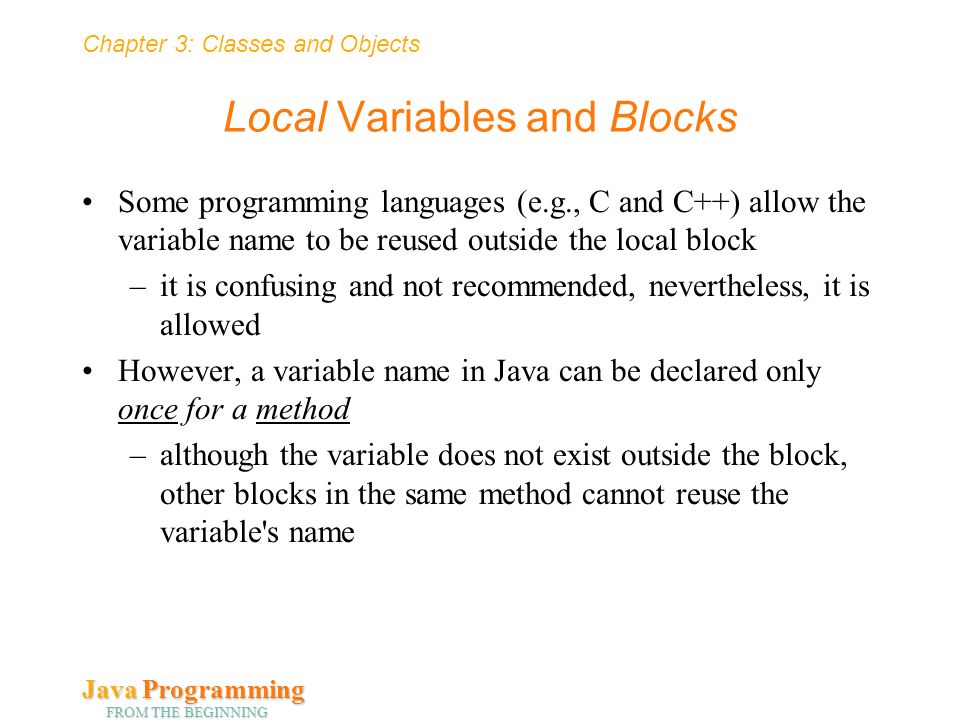 Chapter 3: Classes and Objects

Local Variables and Blocks

• Some programming languages (e.g., C and C++) allow the variable name to be reused outside the local block
– it is confusing and not recommended, nevertheless, it is allowed

• However, a variable name in Java can be declared only once for a method
– although the variable does not exist outside the block, other blocks in the same method cannot reuse the variable's name

Java Programming
FROM THE BEGINNING